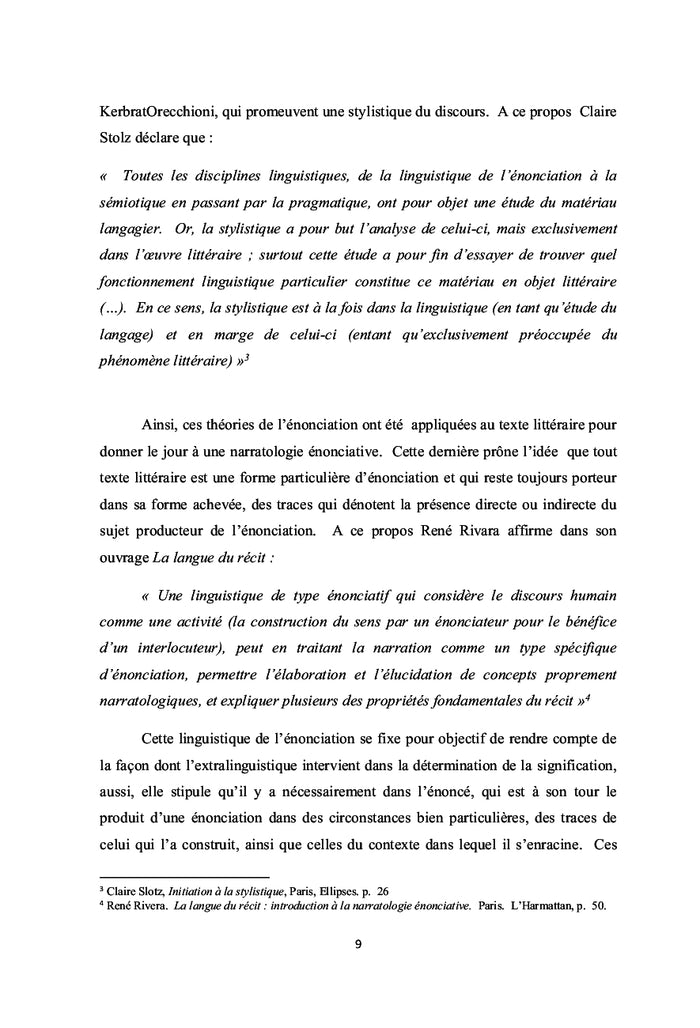 KerbratOrecchioni, qui promeuvent une stylistique du discours. A ce propos Claire Stolz déclare que :

« Toutes les disciplines linguistiques, de la linguistique de l'énonciation à la sémiotique en passant par la pragmatique, ont pour objet une étude du matériau langagier. Or, la stylistique a pour but l'analyse de celui-ci, mais exclusivement dans l'œuvre littéraire ; surtout cette étude a pour fin d'essayer de trouver quel fonctionnement linguistique particulier constitue ce matériau en objet littéraire (…). En ce sens, la stylistique est à la fois dans la linguistique (en tant qu'étude du langage) et en marge de celui-ci (entant qu'exclusivement préoccupée du phénomène littéraire) »$^3$

Ainsi, ces théories de l'énonciation ont été appliquées au texte littéraire pour donner le jour à une narratologie énonciative. Cette dernière prône l'idée que tout texte littéraire est une forme particulière d'énonciation et qui reste toujours porteur dans sa forme achevée, des traces qui dénotent la présence directe ou indirecte du sujet producteur de l'énonciation. A ce propos René Rivara affirme dans son ouvrage La langue du récit :

« Une linguistique de type énonciatif qui considère le discours humain comme une activité (la construction du sens par un énonciateur pour le bénéfice d'un interlocuteur), peut en traitant la narration comme un type spécifique d'énonciation, permettre l'élaboration et l'élucidation de concepts proprement narratologiques, et expliquer plusieurs des propriétés fondamentales du récit »$^4$

Cette linguistique de l'énonciation se fixe pour objectif de rendre compte de la façon dont l'extralinguistique intervient dans la détermination de la signification, aussi, elle stipule qu'il y a nécessairement dans l'énoncé, qui est à son tour le produit d'une énonciation dans des circonstances bien particulières, des traces de celui qui l'a construit, ainsi que celles du contexte dans lequel il s'enracine. Ces

$^3$ Claire Slotz, Initiation à la stylistique, Paris, Ellipses. p. 26
$^4$ René Rivera. La langue du récit : introduction à la narratologie énonciative. Paris. L'Harmattan, p. 50.

9